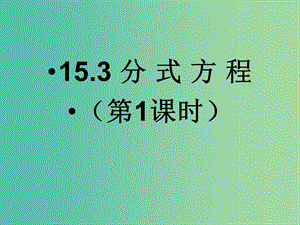 •15.3 分 式 方 程

•（第1课时）